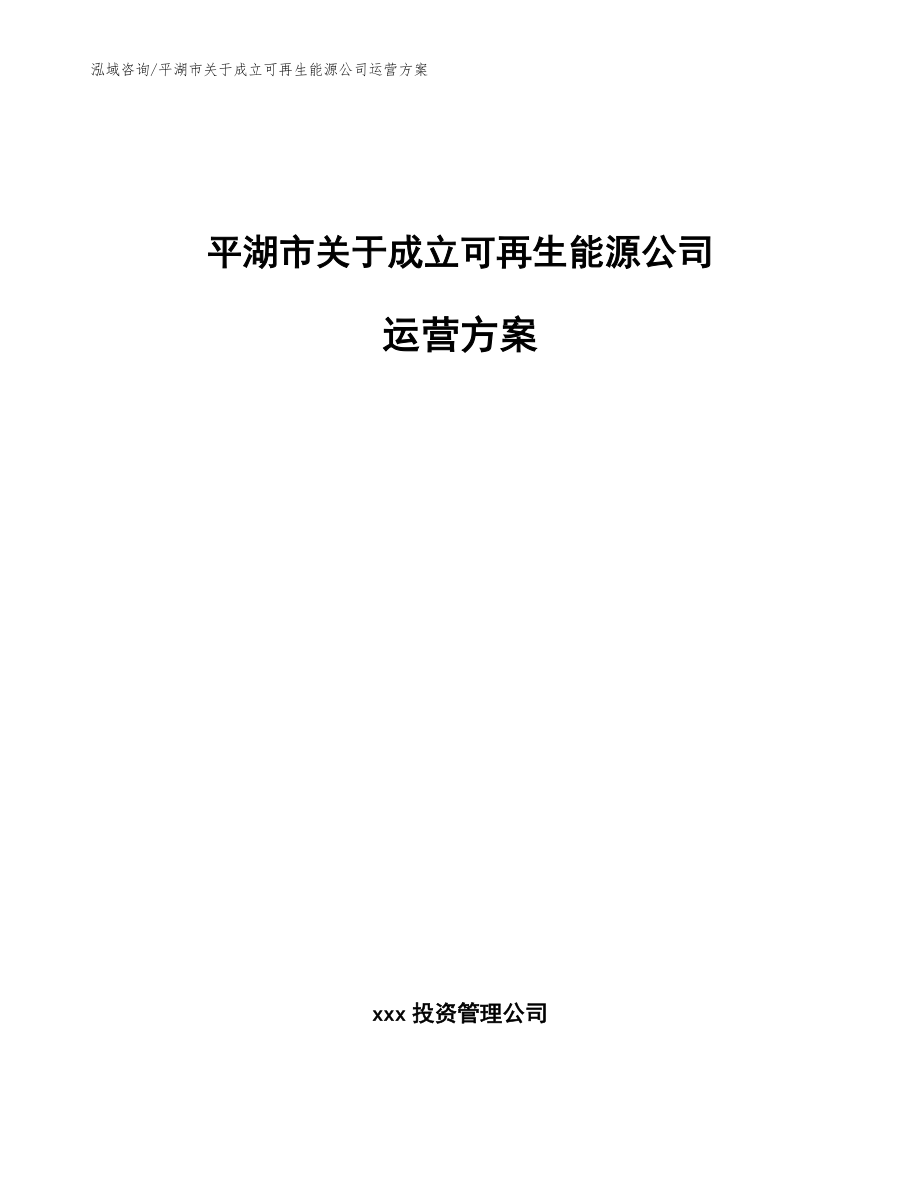 泓域咨询/平湖市关于成立可再生能源公司运营方案

平湖市关于成立可再生能源公司

运营方案

xxx 投资管理公司